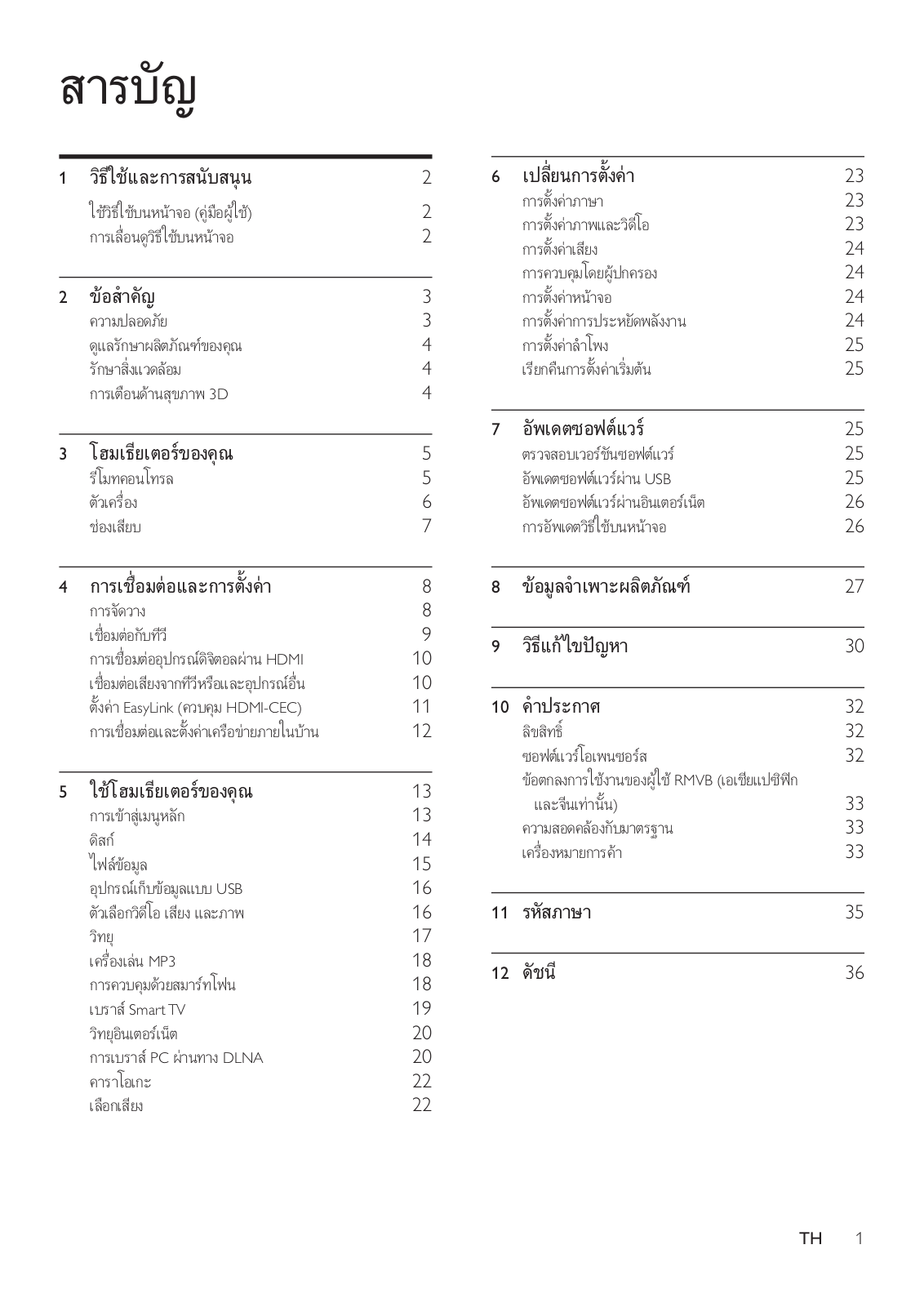 สารบัญ

1 วิธีใช้และการสนับสนุน 2
ใช้วิธีใช้บนหน้าจอ (คู่มือผู้ใช้) 2
การเลื่อนดูวิธีใช้บนหน้าจอ 2

2 ข้อสำคัญ 3
ความปลอดภัย 3
ดูแลรักษาผลิตภัณฑ์ของคุณ 4
รักษาสิ่งแวดล้อม 4
การเตือนด้านสุขภาพ 3D 4

3 โฮมเธียเตอร์ของคุณ 5
รีโมทคอนโทรล 5
ตัวเครื่อง 6
ช่องเสียบ 7

4 การเชื่อมต่อและการตั้งค่า 8
การจัดวาง 8
เชื่อมต่อกับทีวี 9
การเชื่อมต่ออุปกรณ์ดิจิตอลผ่าน HDMI 10
เชื่อมต่อเสียงจากทีวีหรือและอุปกรณ์อื่น 10
ตั้งค่า EasyLink (ควบคุม HDMI-CEC) 11
การเชื่อมต่อและตั้งค่าเครือข่ายภายในบ้าน 12

5 ใช้โฮมเธียเตอร์ของคุณ 13
การเข้าสู่เมนูหลัก 13
ดิสก์ 14
ไฟล์ข้อมูล 15
อุปกรณ์เก็บข้อมูลแบบ USB 16
ตัวเลือกวิดีโอ เสียง และภาพ 16
วิทยุ 17
เครื่องเล่น MP3 18
การควบคุมด้วยสมาร์ทโฟน 18
เบราส์ Smart TV 19
วิทยุอินเตอร์เน็ต 20
การเบราส์ PC ผ่านทาง DLNA 20
คาราโอเกะ 22
เลือกเสียง 22

6 เปลี่ยนการตั้งค่า 23
การตั้งค่าภาษา 23
การตั้งค่าภาพและวิดีโอ 23
การตั้งค่าเสียง 24
การควบคุมโดยผู้ปกครอง 24
การตั้งค่าหน้าจอ 24
การตั้งค่าการประหยัดพลังงาน 24
การตั้งค่าลำโพง 25
เรียกคืนการตั้งค่าเริ่มต้น 25

7 อัพเดตซอฟต์แวร์ 25
ตรวจสอบเวอร์ชันซอฟต์แวร์ 25
อัพเดตซอฟต์แวร์ผ่าน USB 25
อัพเดตซอฟต์แวร์ผ่านอินเตอร์เน็ต 26
การอัพเดตวิธีใช้บนหน้าจอ 26

8 ข้อมูลจำเพาะผลิตภัณฑ์ 27

9 วิธีแก้ไขปัญหา 30

10 คำประกาศ 32
ลิขสิทธิ์ 32
ซอฟต์แวร์โอเพนซอร์ส 32
ข้อตกลงการใช้งานของผู้ใช้ RMVB (เอเชียแปซิฟิกและจีนเท่านั้น) 33
ความสอดคล้องกับมาตรฐาน 33
เครื่องหมายการค้า 33

11 รหัสภาษา 35

12 ดัชนี 36

TH 1